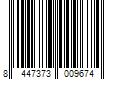 8 447373 009674